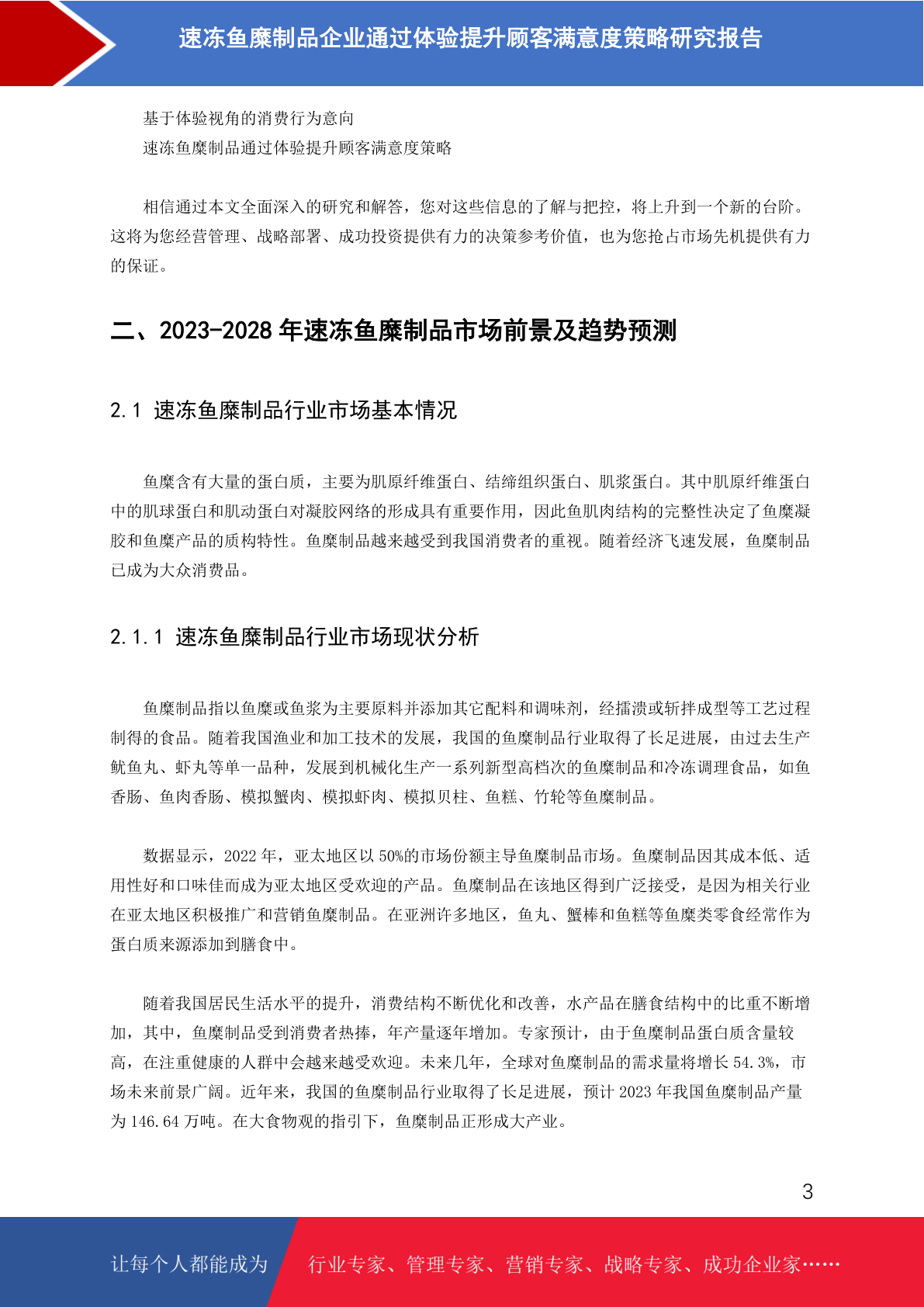 速冻鱼糜制品企业通过体验提升顾客满意度策略研究报告

基于体验视角的消费行为意向

速冻鱼糜制品通过体验提升顾客满意度策略

相信通过本文全面深入的研究和解答，您对这些信息的了解与把控，将上升到一个新的台阶。这将为您经营管理、战略部署、成功投资提供有力的决策参考价值，也为您抢占市场先机提供有力的保证。

二、2023-2028 年速冻鱼糜制品市场前景及趋势预测

2.1 速冻鱼糜制品行业市场基本情况

鱼糜含有大量的蛋白质，主要为肌原纤维蛋白、结缔组织蛋白、肌浆蛋白。其中肌原纤维蛋白中的肌球蛋白和肌动蛋白对凝胶网络的形成具有重要作用，因此鱼肌肉结构的完整性决定了鱼糜凝胶和鱼糜产品的质构特性。鱼糜制品越来越受到我国消费者的重视。随着经济飞速发展，鱼糜制品已成为大众消费品。

2.1.1 速冻鱼糜制品行业市场现状分析

鱼糜制品指以鱼糜或鱼浆为主要原料并添加其它配料和调味剂，经擂溃或斩拌成型等工艺过程制得的食品。随着我国渔业和加工技术的发展，我国的鱼糜制品行业取得了长足进展，由过去生产鱿鱼丸、虾丸等单一品种，发展到机械化生产一系列新型高档次的鱼糜制品和冷冻调理食品，如鱼香肠、鱼肉香肠、模拟蟹肉、模拟虾肉、模拟贝柱、鱼糕、竹轮等鱼糜制品。

数据显示，2022 年，亚太地区以 50%的市场份额主导鱼糜制品市场。鱼糜制品因其成本低、适用性好和口味佳而成为亚太地区受欢迎的产品。鱼糜制品在该地区得到广泛接受，是因为相关行业在亚太地区积极推广和营销鱼糜制品。在亚洲许多地区，鱼丸、蟹棒和鱼糕等鱼糜类零食经常作为蛋白质来源添加到膳食中。

随着我国居民生活水平的提升，消费结构不断优化和改善，水产品在膳食结构中的比重不断增加，其中，鱼糜制品受到消费者热捧，年产量逐年增加。专家预计，由于鱼糜制品蛋白质含量较高，在注重健康的人群中会越来越受欢迎。未来几年，全球对鱼糜制品的需求量将增长 54.3%，市场未来前景广阔。近年来，我国的鱼糜制品行业取得了长足进展，预计 2023 年我国鱼糜制品产量为 146.64 万吨。在大食物观的指引下，鱼糜制品正形成大产业。

3

让每个人都能成为 行业专家、管理专家、营销专家、战略专家、成功企业家……